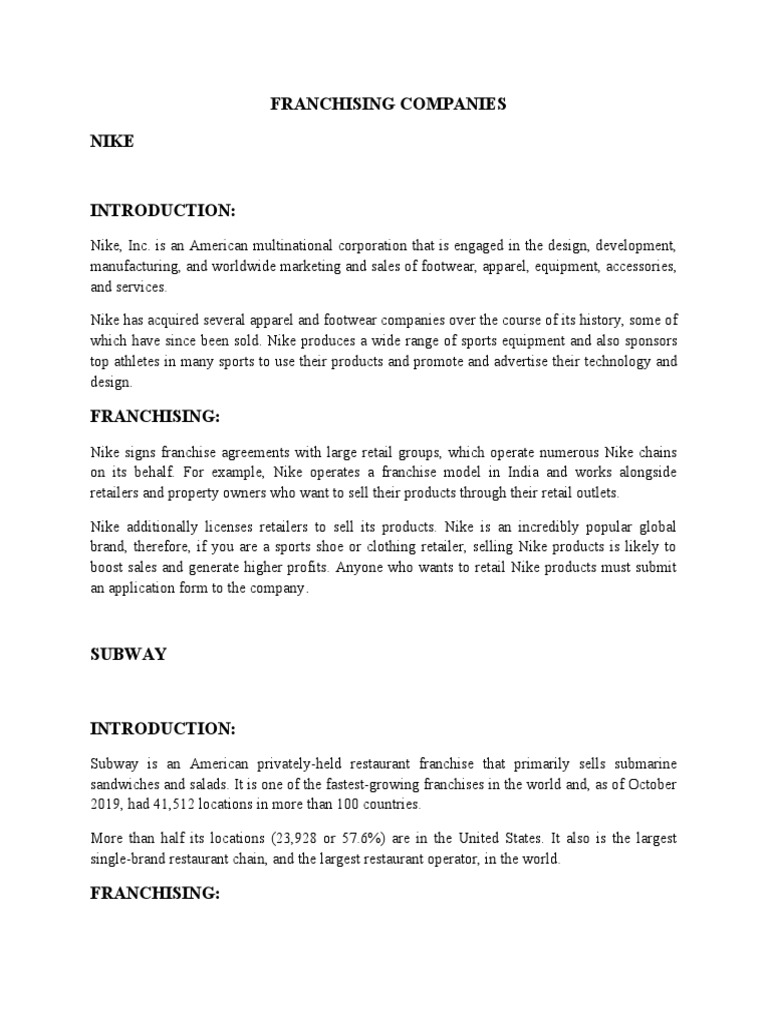 FRANCHISING COMPANIES

NIKE

INTRODUCTION:

Nike, Inc. is an American multinational corporation that is engaged in the design, development, manufacturing, and worldwide marketing and sales of footwear, apparel, equipment, accessories, and services.

Nike has acquired several apparel and footwear companies over the course of its history, some of which have since been sold. Nike produces a wide range of sports equipment and also sponsors top athletes in many sports to use their products and promote and advertise their technology and design.

FRANCHISING:

Nike signs franchise agreements with large retail groups, which operate numerous Nike chains on its behalf. For example, Nike operates a franchise model in India and works alongside retailers and property owners who want to sell their products through their retail outlets.

Nike additionally licenses retailers to sell its products. Nike is an incredibly popular global brand, therefore, if you are a sports shoe or clothing retailer, selling Nike products is likely to boost sales and generate higher profits. Anyone who wants to retail Nike products must submit an application form to the company.

SUBWAY

INTRODUCTION:

Subway is an American privately-held restaurant franchise that primarily sells submarine sandwiches and salads. It is one of the fastest-growing franchises in the world and, as of October 2019, had 41,512 locations in more than 100 countries.

More than half its locations (23,928 or 57.6%) are in the United States. It also is the largest single-brand restaurant chain, and the largest restaurant operator, in the world.

FRANCHISING: